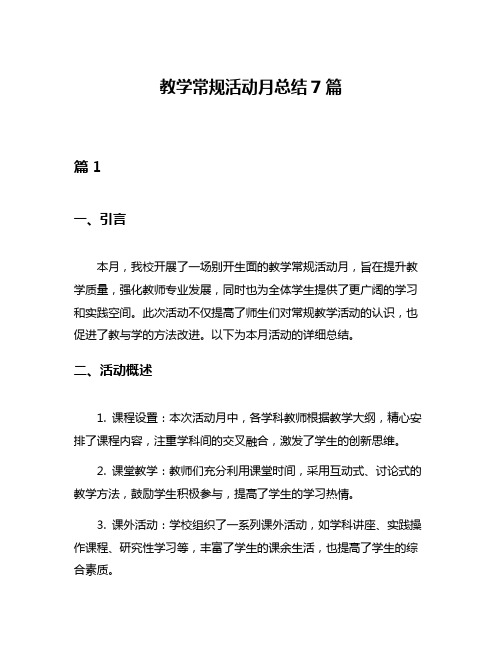 教学常规活动月总结 7 篇

篇 1

一、引言

本月，我校开展了一场别开生面的教学常规活动月，旨在提升教学质量，强化教师专业发展，同时也为全体学生提供了更广阔的学习和实践空间。此次活动不仅提高了师生们对常规教学活动的认识，也促进了教与学的方法改进。以下为本月活动的详细总结。

二、活动概述

1. 课程设置：本次活动月中，各学科教师根据教学大纲，精心安排了课程内容，注重学科间的交叉融合，激发了学生的创新思维。

2. 课堂教学：教师们充分利用课堂时间，采用互动式、讨论式的教学方法，鼓励学生积极参与，提高了学生的学习热情。

3. 课外活动：学校组织了一系列课外活动，如学科讲座、实践操作课程、研究性学习等，丰富了学生的课余生活，也提高了学生的综合素质。